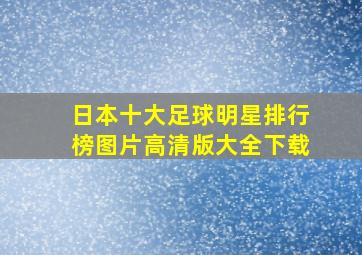 日本十大足球明星排行榜图片高清版大全下载